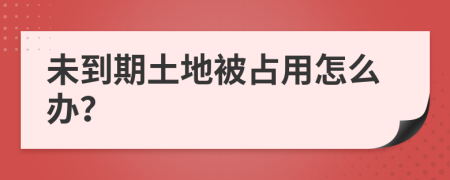 未到期土地被占用怎么办?